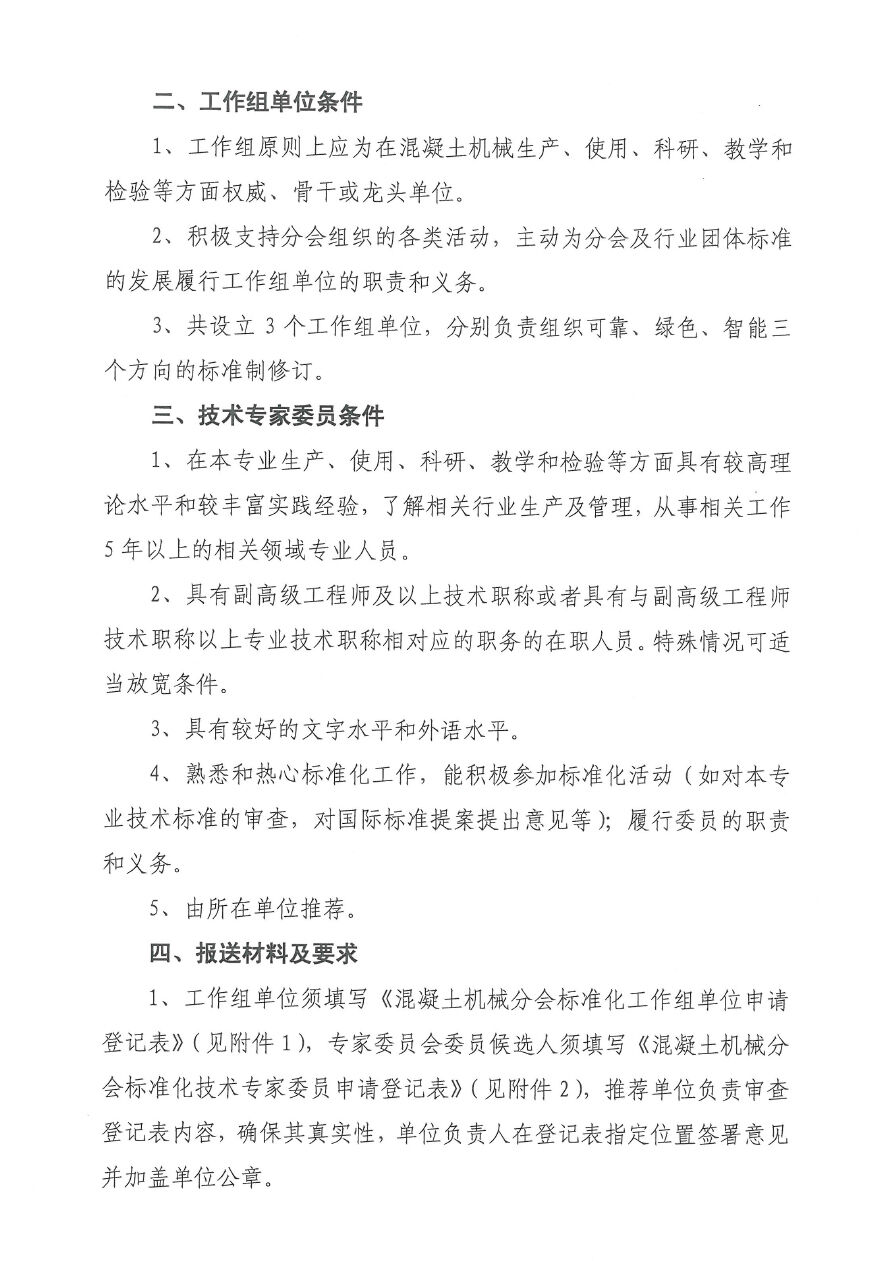 二、工作组单位条件

1、工作组原则上应为在混凝土机械生产、使用、科研、教学和检验等方面权威、骨干或龙头单位。

2、积极支持分会组织的各类活动，主动为分会及行业团体标准的发展履行工作组单位的职责和义务。

3、共设立 3 个工作组单位，分别负责组织可靠、绿色、智能三个方向的标准制修订。

三、技术专家委员条件

1、在本专业生产、使用、科研、教学和检验等方面具有较高理论水平和较丰富实践经验，了解相关行业生产及管理，从事相关工作 5 年以上的相关领域专业人员。

2、具有副高级工程师及以上技术职称或者具有与副高级工程师技术职称以上专业技术职称相对应的职务的在职人员。特殊情况可适当放宽条件。

3、具有较好的文字水平和外语水平。

4、熟悉和热心标准化工作，能积极参加标准化活动（如对本专业技术标准的审查，对国际标准提案提出意见等）；履行委员的职责和义务。

5、由所在单位推荐。

四、报送材料及要求

1、工作组单位须填写《混凝土机械分会标准化工作组单位申请登记表》（见附件 1），专家委员会委员候选人须填写《混凝土机械分会标准化技术专家委员申请登记表》（见附件 2），推荐单位负责审查登记表内容，确保其真实性，单位负责人在登记表指定位置签署意见并加盖单位公章。